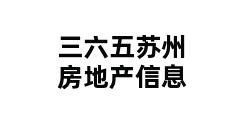 三六五苏州
房地产信息